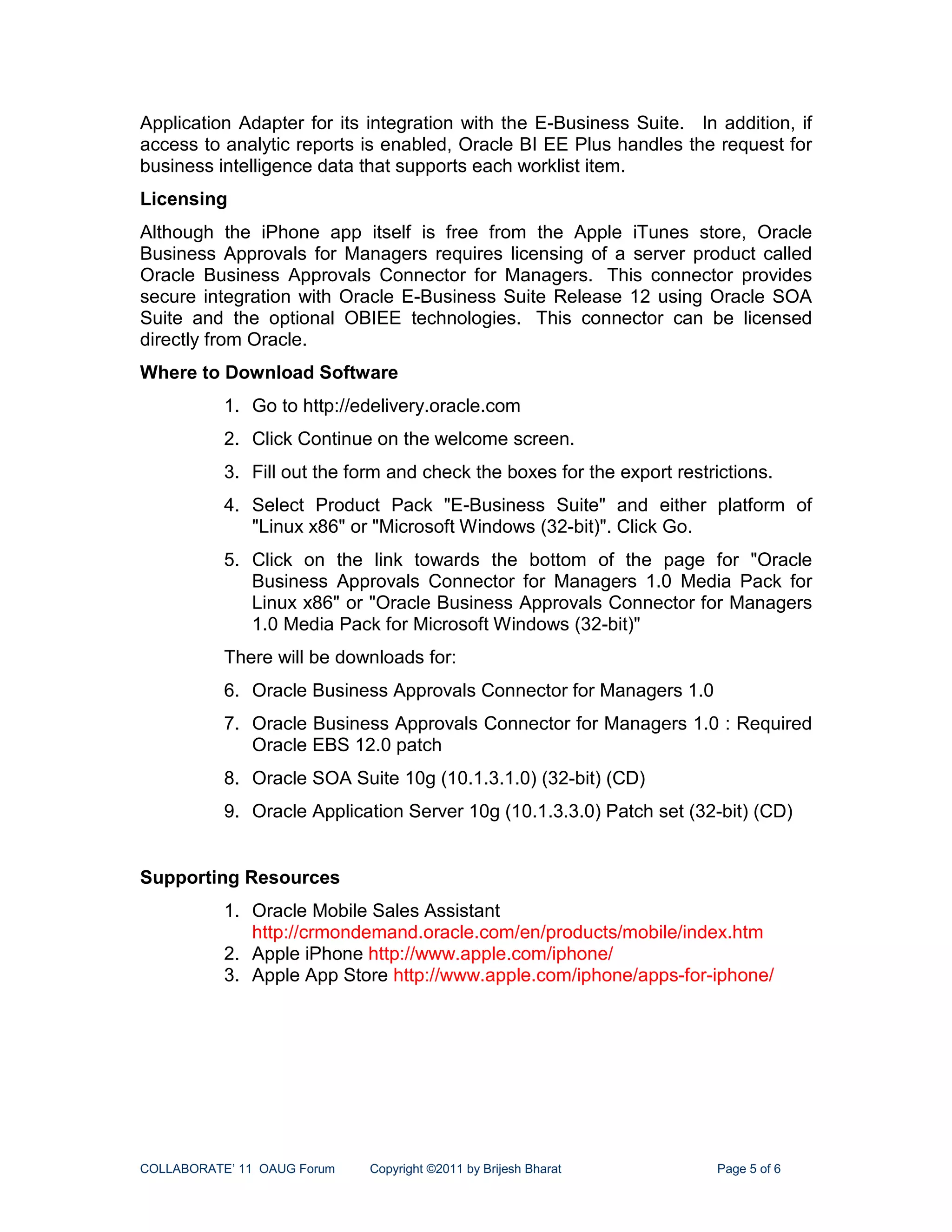 Application Adapter for its integration with the E-Business Suite. In addition, if access to analytic reports is enabled, Oracle BI EE Plus handles the request for business intelligence data that supports each worklist item.

Licensing

Although the iPhone app itself is free from the Apple iTunes store, Oracle Business Approvals for Managers requires licensing of a server product called Oracle Business Approvals Connector for Managers. This connector provides secure integration with Oracle E-Business Suite Release 12 using Oracle SOA Suite and the optional OBIEE technologies. This connector can be licensed directly from Oracle.

Where to Download Software

1. Go to http://edelivery.oracle.com

2. Click Continue on the welcome screen.

3. Fill out the form and check the boxes for the export restrictions.

4. Select Product Pack "E-Business Suite" and either platform of "Linux x86" or "Microsoft Windows (32-bit)". Click Go.

5. Click on the link towards the bottom of the page for "Oracle Business Approvals Connector for Managers 1.0 Media Pack for Linux x86" or "Oracle Business Approvals Connector for Managers 1.0 Media Pack for Microsoft Windows (32-bit)"

There will be downloads for:

6. Oracle Business Approvals Connector for Managers 1.0

7. Oracle Business Approvals Connector for Managers 1.0 : Required Oracle EBS 12.0 patch

8. Oracle SOA Suite 10g (10.1.3.1.0) (32-bit) (CD)

9. Oracle Application Server 10g (10.1.3.3.0) Patch set (32-bit) (CD)

Supporting Resources

1. Oracle Mobile Sales Assistant http://crmondemand.oracle.com/en/products/mobile/index.htm
2. Apple iPhone http://www.apple.com/iphone/
3. Apple App Store http://www.apple.com/iphone/apps-for-iphone/

COLLABORATE' 11 OAUG Forum Copyright ©2011 by Brijesh Bharat Page 5 of 6